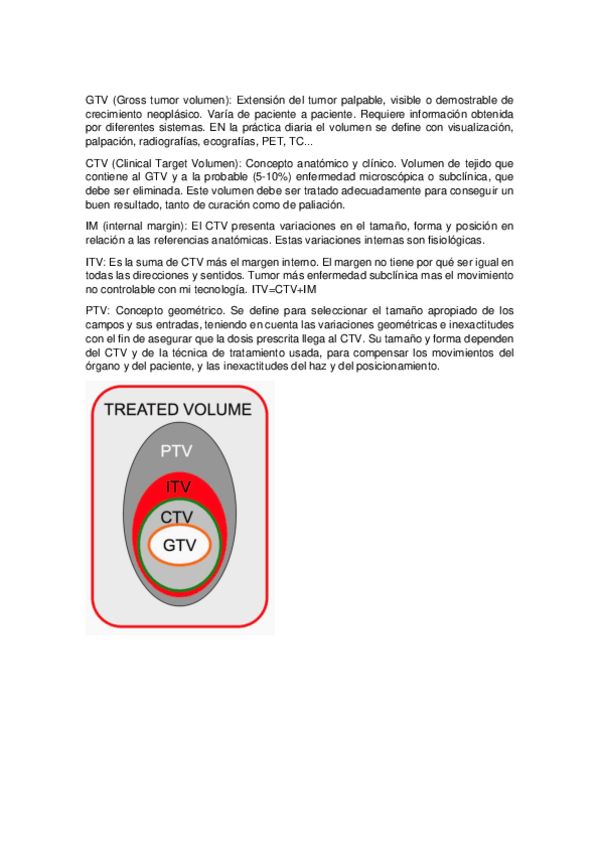 GTV (Gross tumor volumen): Extensión del tumor palpable, visible o demostrable de crecimiento neoplásico. Varía de paciente a paciente. Requiere información obtenida por diferentes sistemas. EN la práctica diaria el volumen se define con visualización, palpación, radiografías, ecografías, PET, TC...

CTV (Clinical Target Volumen): Concepto anatómico y clínico. Volumen de tejido que contiene al GTV y a la probable (5-10%) enfermedad microscópica o subclínica, que debe ser eliminada. Este volumen debe ser tratado adecuadamente para conseguir un buen resultado, tanto de curación como de paliación.

IM (internal margin): El CTV presenta variaciones en el tamaño, forma y posición en relación a las referencias anatómicas. Estas variaciones internas son fisiológicas.

ITV: Es la suma de CTV más el margen interno. El margen no tiene por qué ser igual en todas las direcciones y sentidos. Tumor más enfermedad subclínica mas el movimiento no controlable con mi tecnología. ITV=CTV+IM

PTV: Concepto geométrico. Se define para seleccionar el tamaño apropiado de los campos y sus entradas, teniendo en cuenta las variaciones geométricas e inexactitudes con el fin de asegurar que la dosis prescrita llega al CTV. Su tamaño y forma dependen del CTV y de la técnica de tratamiento usada, para compensar los movimientos del órgano y del paciente, y las inexactitudes del haz y del posicionamiento.

TREATED VOLUME
PTV
ITV
CTV
GTV